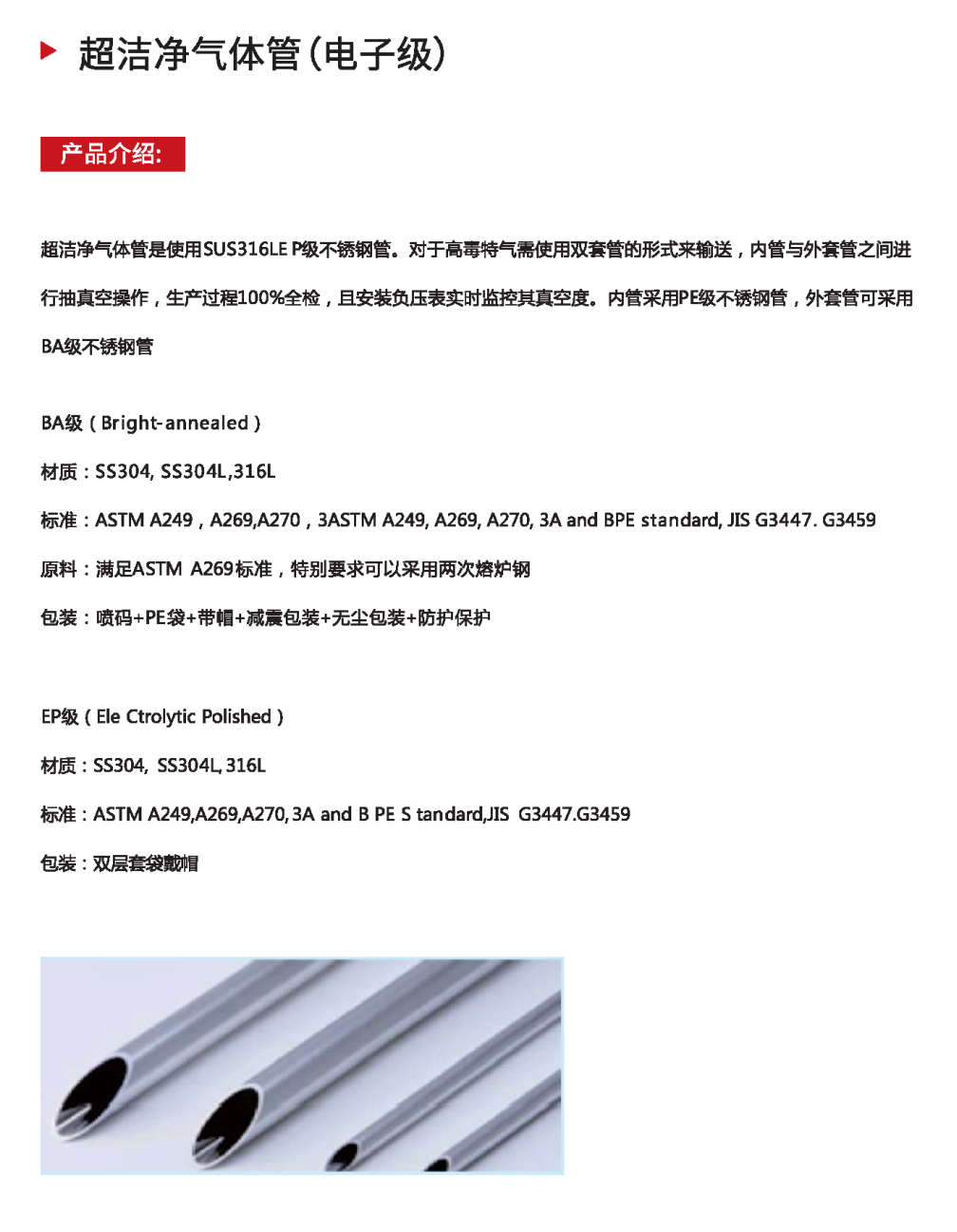 超洁净气体管(电子级)

产品介绍:

超洁净气体管是使用SUS316LE P级不锈钢管。对于高毒特气需使用双套管的形式来输送，内管与外套管之间进行抽真空操作，生产过程100%全检，且安装负压表实时监控其真空度。内管采用PE级不锈钢管，外套管可采用BA级不锈钢管

BA级（Bright-annealed）

材质：SS304, SS304L,316L

标准：ASTM A249，A269,A270，3ASTM A249, A269, A270, 3A and BPE standard, JIS G3447. G3459

原料：满足ASTM A269标准，特别要求可以采用两次熔炉钢

包装：喷码+PE袋+带帽+减震包装+无尘包装+防护保护

EP级（Ele Ctrolytic Polished）

材质：SS304, SS304L, 316L

标准：ASTM A249,A269,A270, 3A and B PE S tandard,JIS G3447.G3459

包装：双层套袋戴帽